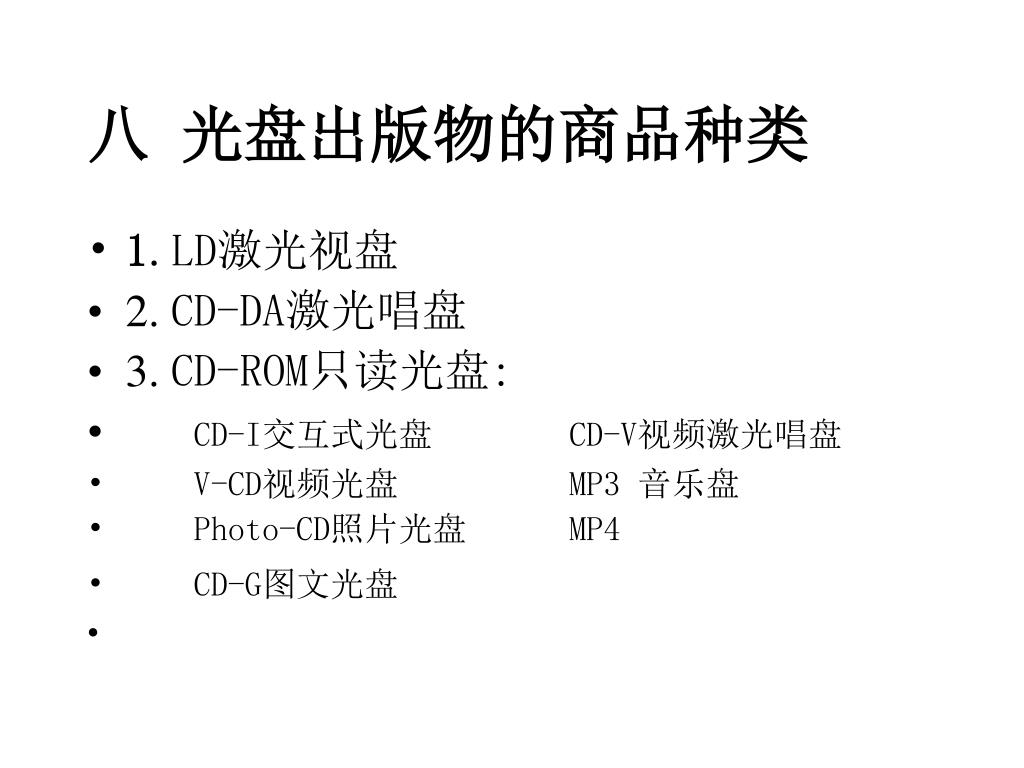 八 光盘出版物的商品种类

• 1.LD激光视盘
• 2.CD-DA激光唱盘
• 3.CD-ROM只读光盘:
• CD-I交互式光盘 CD-V视频激光唱盘
• V-CD视频光盘 MP3 音乐盘
• Photo-CD照片光盘 MP4
• CD-G图文光盘
•